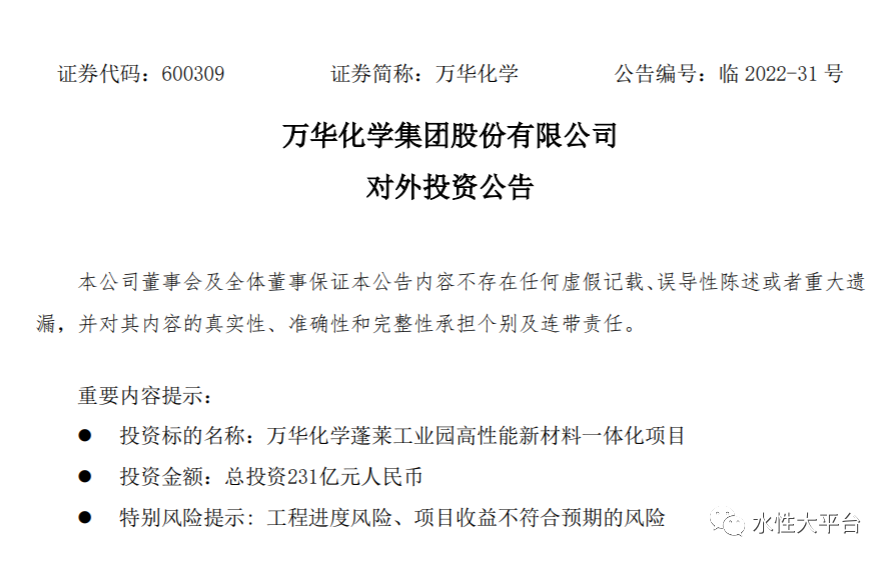 证券代码：600309 证券简称：万华化学 公告编号：临2022-31号

万华化学集团股份有限公司
对外投资公告

本公司董事会及全体董事保证本公告内容不存在任何虚假记载、误导性陈述或者重大遗漏，并对其内容的真实性、准确性和完整性承担个别及连带责任。

重要内容提示：
• 投资标的名称：万华化学蓬莱工业园高性能新材料一体化项目
• 投资金额：总投资231亿元人民币
• 特别风险提示：工程进度风险、项目收益不符合预期的风险

水性大平台